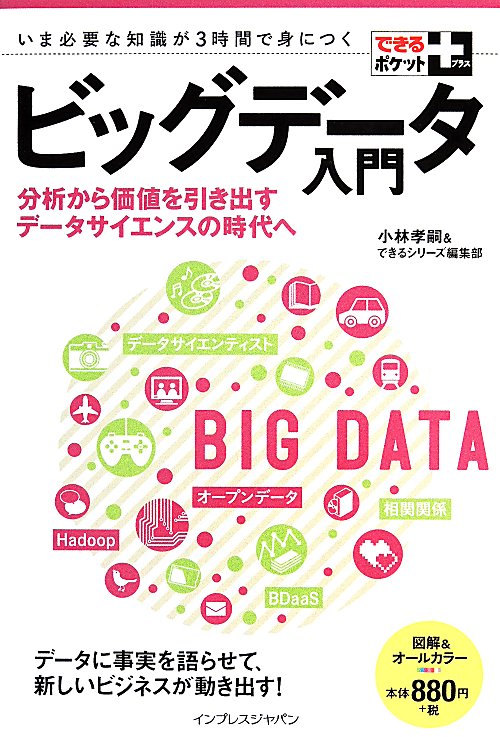 いま必要な知識が3時間で身につく

できるポケット+プラス

ビッグデータ入門

分析から価値を引き出す
データサイエンスの時代へ

小林孝嗣&
できるシリーズ編集部

データサイエンティスト

BIG DATA

オープンデータ

相関関係

Hadoop

BDaaS

データに事実を語らせて、
新しいビジネスが動き出す!

図解&
オールカラー
本体880円
+税

インプレスジャパン